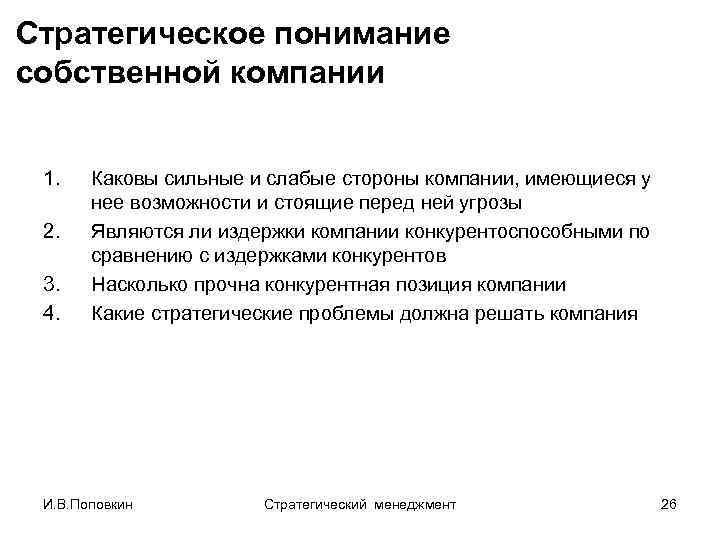 Стратегическое понимание собственной компании

1. Каковы сильные и слабые стороны компании, имеющиеся у нее возможности и стоящие перед ней угрозы
2. Являются ли издержки компании конкурентоспособными по сравнению с издержками конкурентов
3. Насколько прочна конкурентная позиция компании
4. Какие стратегические проблемы должна решать компания

И.В.Поповкин

Стратегический менеджмент

26